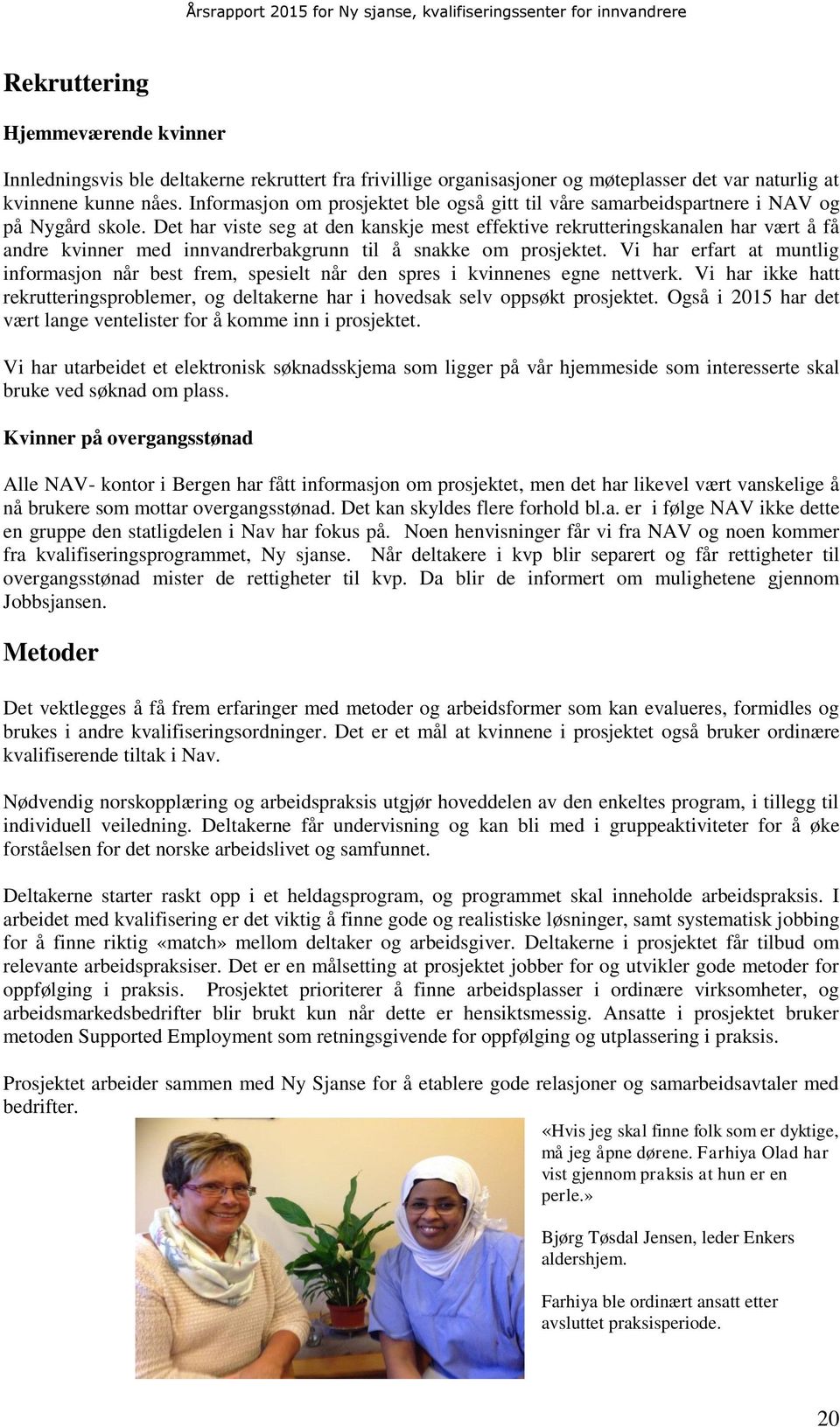 Årsrapport 2015 for Ny sjanse, kvalifiseringssenter for innvandrere

Rekruttering

Hjemmeværende kvinner

Innledningsvis ble deltakerne rekruttert fra frivillige organisasjoner og møteplasser det var naturlig at kvinnene kunne nåes. Informasjon om prosjektet ble også gitt til våre samarbeidspartnere i NAV og på Nygård skole. Det har viste seg at den kanskje mest effektive rekrutteringskanalen har vært å få andre kvinner med innvandrerbakgrunn til å snakke om prosjektet. Vi har erfart at muntlig informasjon når best frem, spesielt når den spres i kvinnenes egne nettverk. Vi har ikke hatt rekrutteringsproblemer, og deltakerne har i hovedsak selv oppsøkt prosjektet. Også i 2015 har det vært lange ventelister for å komme inn i prosjektet.

Vi har utarbeidet et elektronisk søknadsskjema som ligger på vår hjemmeside som interesserte skal bruke ved søknad om plass.

Kvinner på overgangsstønad

Alle NAV- kontor i Bergen har fått informasjon om prosjektet, men det har likevel vært vanskelige å nå brukere som mottar overgangsstønad. Det kan skyldes flere forhold bl.a. er i følge NAV ikke dette en gruppe den statligdelen i Nav har fokus på. Noen henvisninger får vi fra NAV og noen kommer fra kvalifiseringsprogrammet, Ny sjanse. Når deltakere i kvp blir separert og får rettigheter til overgangsstønad mister de rettigheter til kvp. Da blir de informert om mulighetene gjennom Jobbsjansen.

Metoder

Det vektlegges å få frem erfaringer med metoder og arbeidsformer som kan evalueres, formidles og brukes i andre kvalifiseringsordninger. Det er et mål at kvinnene i prosjektet også bruker ordinære kvalifiserende tiltak i Nav.

Nødvendig norskopplæring og arbeidspraksis utgjør hoveddelen av den enkeltes program, i tillegg til individuell veiledning. Deltakerne får undervisning og kan bli med i gruppeaktiviteter for å øke forståelsen for det norske arbeidslivet og samfunnet.

Deltakerne starter raskt opp i et heldagsprogram, og programmet skal inneholde arbeidspraksis. I arbeidet med kvalifisering er det viktig å finne gode og realistiske løsninger, samt systematisk jobbing for å finne riktig «match» mellom deltaker og arbeidsgiver. Deltakerne i prosjektet får tilbud om relevante arbeidspraksiser. Det er en målsetting at prosjektet jobber for og utvikler gode metoder for oppfølging i praksis. Prosjektet prioriterer å finne arbeidsplasser i ordinære virksomheter, og arbeidsmarkedsbedrifter blir brukt kun når dette er hensiktsmessig. Ansatte i prosjektet bruker metoden Supported Employment som retningsgivende for oppfølging og utplassering i praksis.

Prosjektet arbeider sammen med Ny Sjanse for å etablere gode relasjoner og samarbeidsavtaler med bedrifter.

«Hvis jeg skal finne folk som er dyktige, må jeg åpne dørene. Farhiya Olad har vist gjennom praksis at hun er en perle.»

Bjørg Tøsdal Jensen, leder Enkers aldershjem.

Farhiya ble ordinært ansatt etter avsluttet praksisperiode.

20